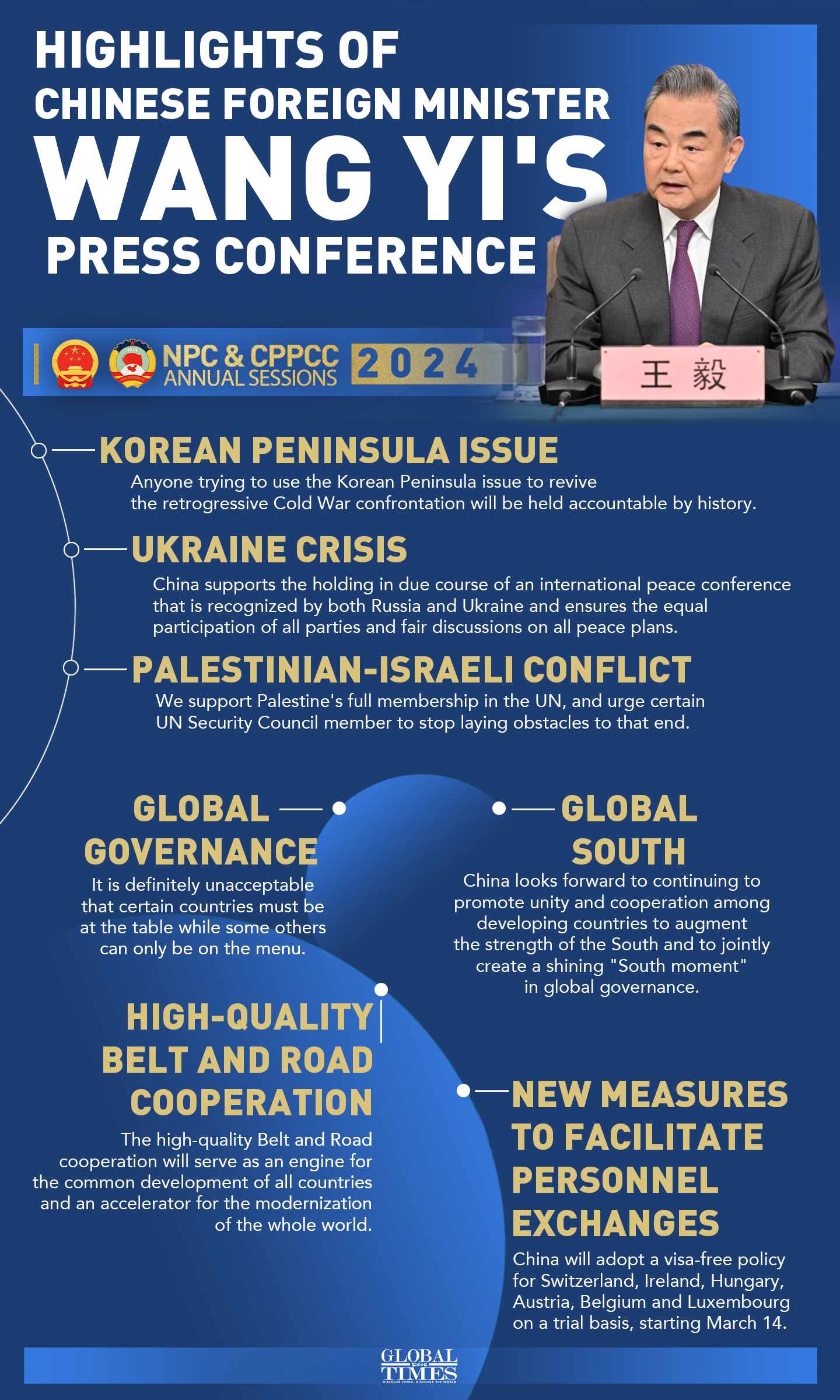 HIGHLIGHTS OF
CHINESE FOREIGN MINISTER
WANG YI'S
PRESS CONFERENCE

NPC & CPPCC ANNUAL SESSIONS 2024

王 毅

KOREAN PENINSULA ISSUE
Anyone trying to use the Korean Peninsula issue to revive the retrogressive Cold War confrontation will be held accountable by history.

UKRAINE CRISIS
China supports the holding in due course of an international peace conference that is recognized by both Russia and Ukraine and ensures the equal participation of all parties and fair discussions on all peace plans.

PALESTINIAN-ISRAELI CONFLICT
We support Palestine's full membership in the UN, and urge certain UN Security Council member to stop laying obstacles to that end.

GLOBAL GOVERNANCE
It is definitely unacceptable that certain countries must be at the table while some others can only be on the menu.

GLOBAL SOUTH
China looks forward to continuing to promote unity and cooperation among developing countries to augment the strength of the South and to jointly create a shining "South moment" in global governance.

HIGH-QUALITY BELT AND ROAD COOPERATION
The high-quality Belt and Road cooperation will serve as an engine for the common development of all countries and an accelerator for the modernization of the whole world.

NEW MEASURES TO FACILITATE PERSONNEL EXCHANGES
China will adopt a visa-free policy for Switzerland, Ireland, Hungary, Austria, Belgium and Luxembourg on a trial basis, starting March 14.

GLOBAL TIMES
DISCOVER CHINA, DISCOVER THE WORLD